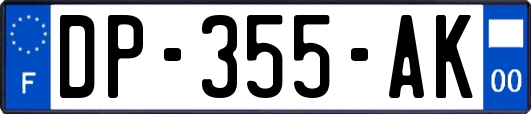 F
DP-355-AK
00